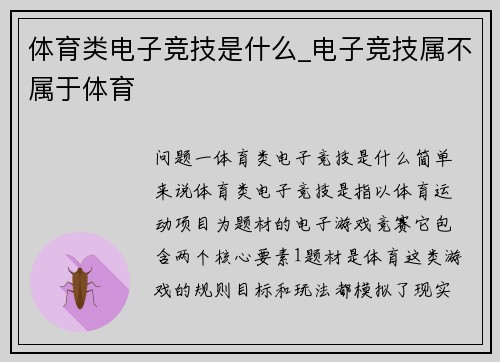 体育类电子竞技是什么_电子竞技属不属于体育

问题一体育类电子竞技是什么简单来说体育类电子竞技是指以体育运动项目为题材的电子游戏竞赛它包含两个核心要素1题材是体育这类游戏的规则目标和玩法都模拟了现实